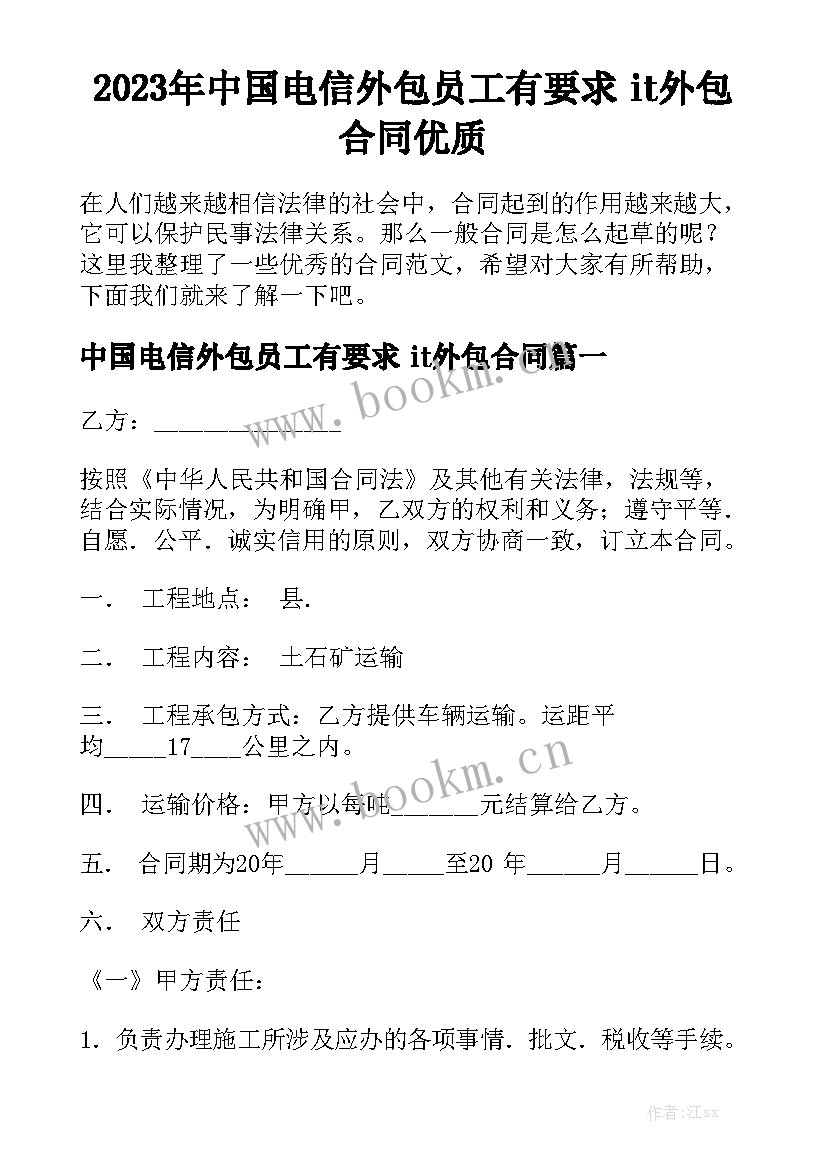 2023年中国电信外包员工有要求 it外包合同优质

在人们越来越相信法律的社会中，合同起到的作用越来越大，它可以保护民事法律关系。那么一般合同是怎么起草的呢？这里我整理了一些优秀的合同范文，希望对大家有所帮助，下面我们就来了解一下吧。

中国电信外包员工有要求 it外包合同篇一

www.bookm.cn

乙方：______________

按照《中华人民共和国合同法》及其他有关法律，法规等，结合实际情况，为明确甲，乙双方的权利和义务；遵守平等．自愿．公平．诚实信用的原则，双方协商一致，订立本合同。

一． 工程地点： 县．

二． 工程内容： 土石矿运输

三． 工程承包方式：乙方提供车辆运输。运距平均_____17____公里之内。

四． 运输价格：甲方以每吨_______元结算给乙方。

www.bookm.cn

五． 合同期为20年______月_____至20 年______月______日。

六． 双方责任

《一》甲方责任：

1．负责办理施工所涉及应办的各项事情．批文．税收等手续。

作者:江sx